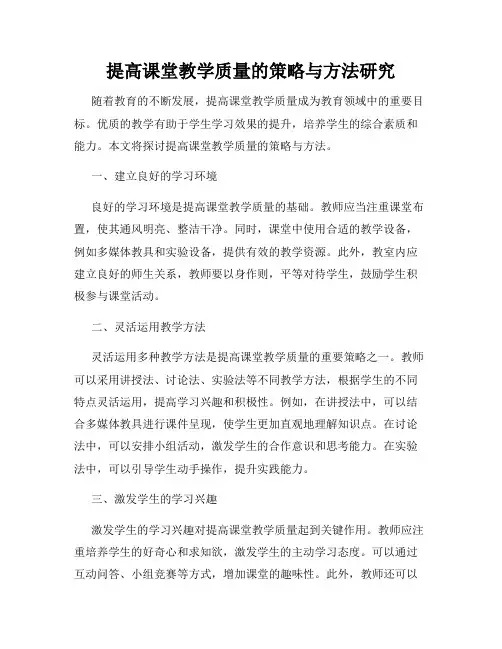 提高课堂教学质量的策略与方法研究

随着教育的不断发展，提高课堂教学质量成为教育领域中的重要目标。优质的教学有助于学生学习效果的提升，培养学生的综合素质和能力。本文将探讨提高课堂教学质量的策略与方法。

一、建立良好的学习环境

良好的学习环境是提高课堂教学质量的基础。教师应当注重课堂布置，使其通风明亮、整洁干净。同时，课堂中使用合适的教学设备，例如多媒体教具和实验设备，提供有效的教学资源。此外，教室内应建立良好的师生关系，教师要以身作则，平等对待学生，鼓励学生积极参与课堂活动。

二、灵活运用教学方法

灵活运用多种教学方法是提高课堂教学质量的重要策略之一。教师可以采用讲授法、讨论法、实验法等不同教学方法，根据学生的不同特点灵活运用，提高学习兴趣和积极性。例如，在讲授法中，可以结合多媒体教具进行课件呈现，使学生更加直观地理解知识点。在讨论法中，可以安排小组活动，激发学生的合作意识和思考能力。在实验法中，可以引导学生动手操作，提升实践能力。

三、激发学生的学习兴趣

激发学生的学习兴趣对提高课堂教学质量起到关键作用。教师应注重培养学生的好奇心和求知欲，激发学生的主动学习态度。可以通过互动问答、小组竞赛等方式，增加课堂的趣味性。此外，教师还可以